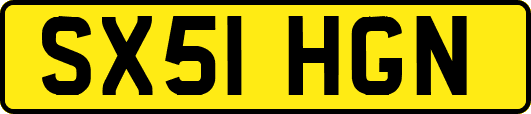 SX51 HGN